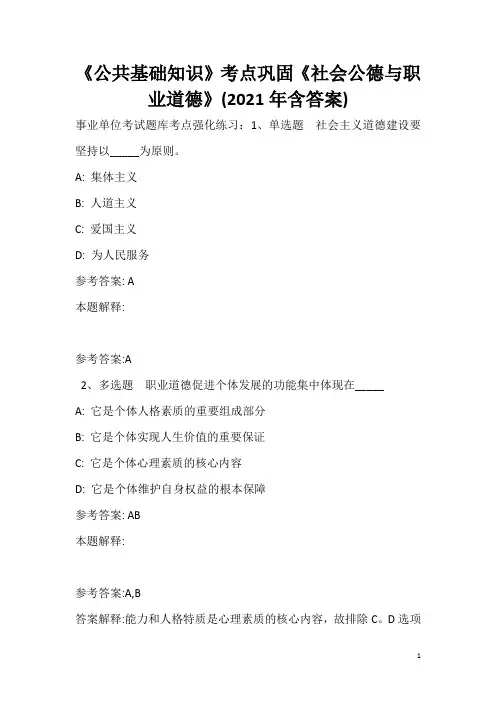 《公共基础知识》考点巩固《社会公德与职业道德》(2021 年含答案)

事业单位考试题库考点强化练习：1、单选题　社会主义道德建设要坚持以_____为原则。

A: 集体主义

B: 人道主义

C: 爱国主义

D: 为人民服务

参考答案: A

本题解释:

参考答案:A

2、多选题　职业道德促进个体发展的功能集中体现在_____

A: 它是个体人格素质的重要组成部分

B: 它是个体实现人生价值的重要保证

C: 它是个体心理素质的核心内容

D: 它是个体维护自身权益的根本保障

参考答案: AB

本题解释:

参考答案:A,B

答案解释:能力和人格特质是心理素质的核心内容，故排除 C。D 选项

1